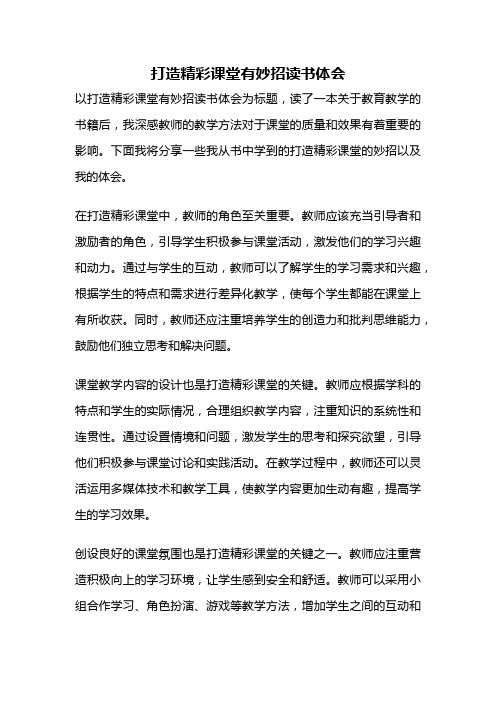 打造精彩课堂有妙招读书体会

以打造精彩课堂有妙招读书体会为标题，读了一本关于教育教学的书籍后，我深感教师的教学方法对于课堂的质量和效果有着重要的影响。下面我将分享一些我从书中学到的打造精彩课堂的妙招以及我的体会。

在打造精彩课堂中，教师的角色至关重要。教师应该充当引导者和激励者的角色，引导学生积极参与课堂活动，激发他们的学习兴趣和动力。通过与学生的互动，教师可以了解学生的学习需求和兴趣，根据学生的特点和需求进行差异化教学，使每个学生都能在课堂上有所收获。同时，教师还应注重培养学生的创造力和批判思维能力，鼓励他们独立思考和解决问题。

课堂教学内容的设计也是打造精彩课堂的关键。教师应根据学科的特点和学生的实际情况，合理组织教学内容，注重知识的系统性和连贯性。通过设置情境和问题，激发学生的思考和探究欲望，引导他们积极参与课堂讨论和实践活动。在教学过程中，教师还可以灵活运用多媒体技术和教学工具，使教学内容更加生动有趣，提高学生的学习效果。

创设良好的课堂氛围也是打造精彩课堂的关键之一。教师应注重营造积极向上的学习环境，让学生感到安全和舒适。教师可以采用小组合作学习、角色扮演、游戏等教学方法，增加学生之间的互动和